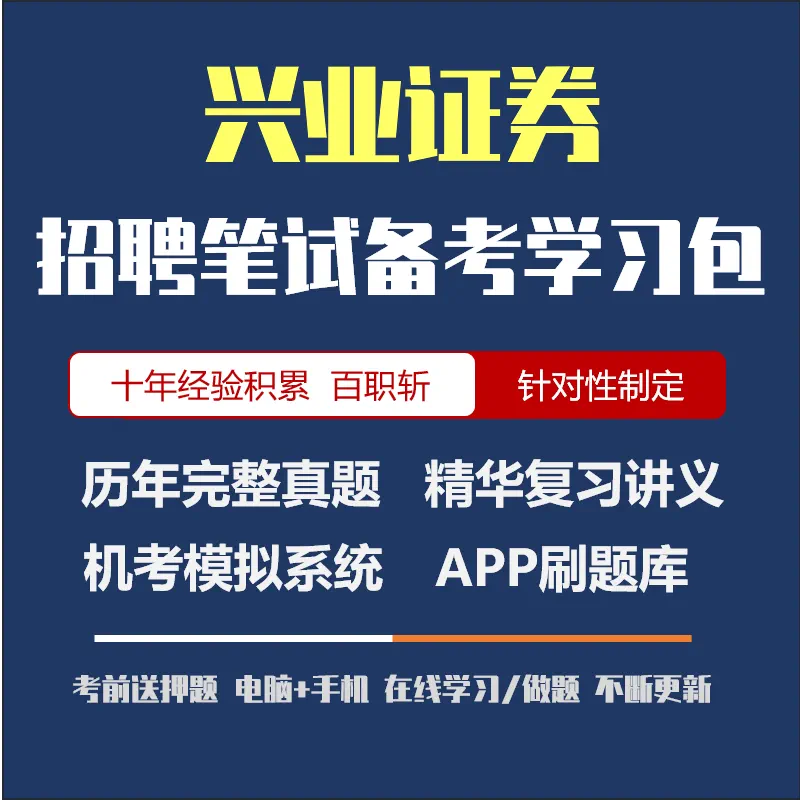 兴业证券

招聘笔试备考学习包

十年经验积累 百职斩 针对性制定

历年完整真题 精华复习讲义

机考模拟系统 APP刷题库

考前送押题 电脑+手机 在线学习/做题 不断更新